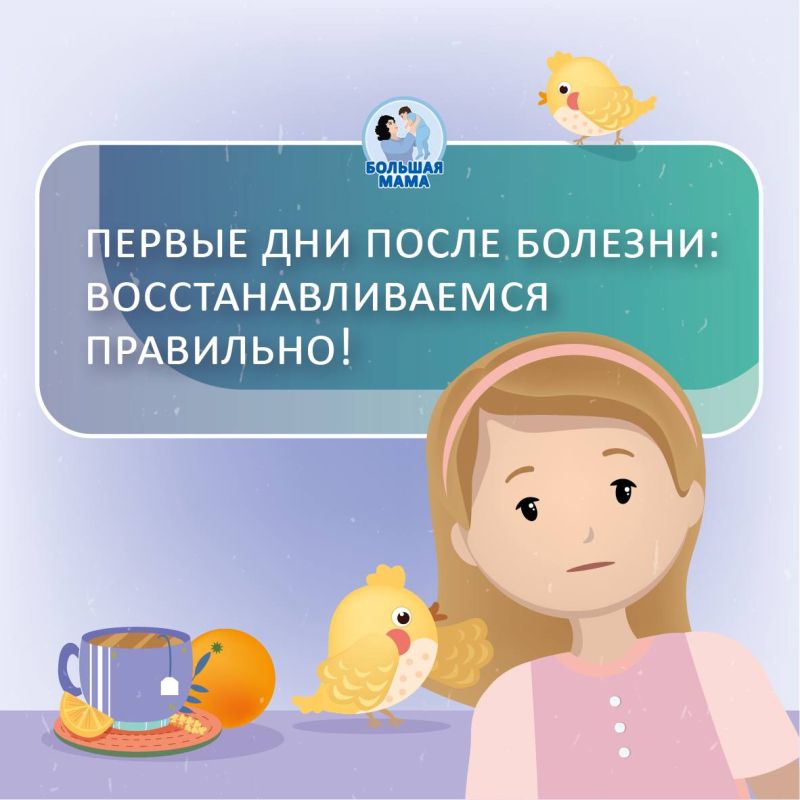 БОЛЬШАЯ МАМА

ПЕРВЫЕ ДНИ ПОСЛЕ БОЛЕЗНИ: ВОССТАНАВЛИВАЕМСЯ ПРАВИЛЬНО!